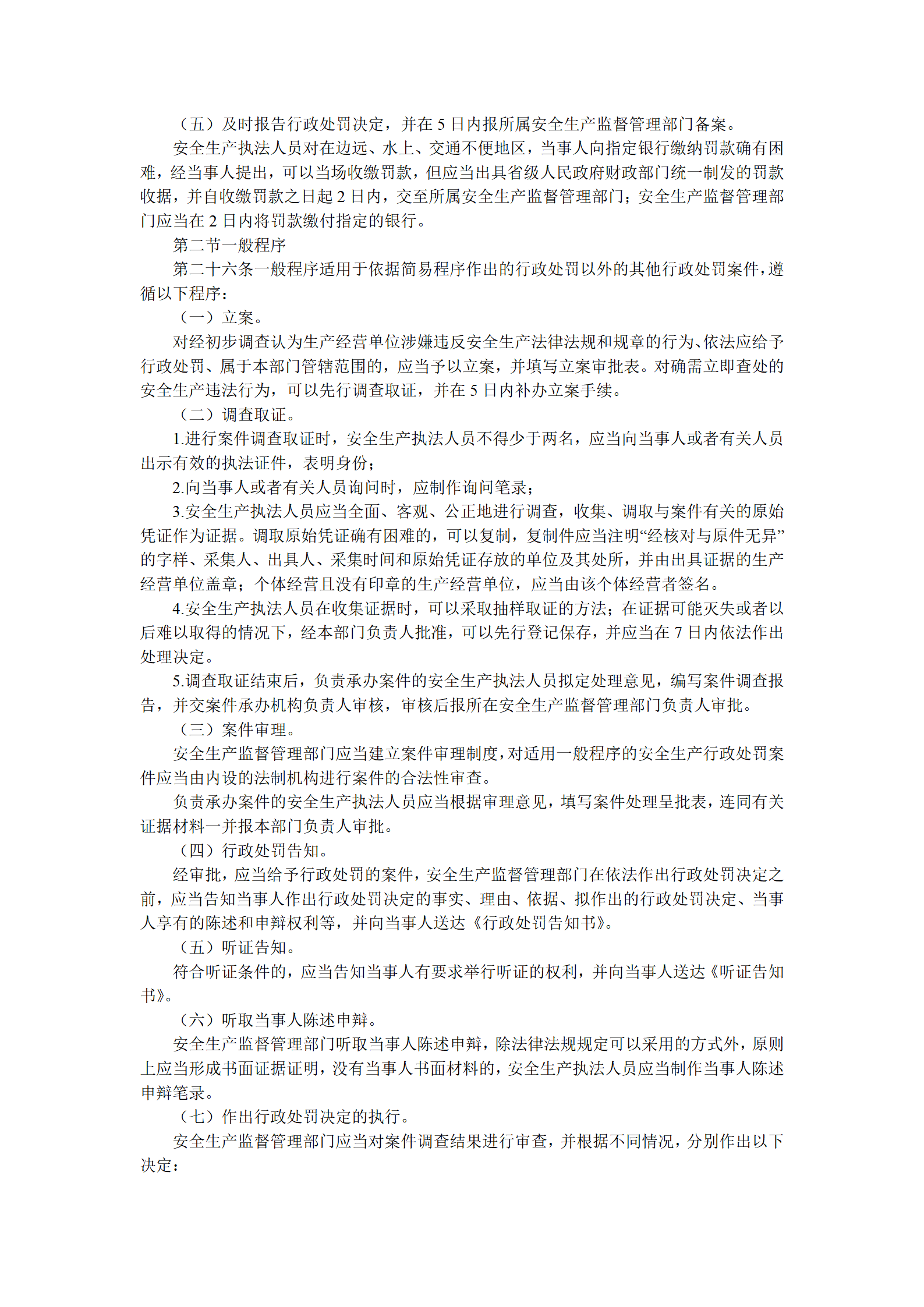 （五）及时报告行政处罚决定，并在 5 日内报所属安全生产监督管理部门备案。

安全生产执法人员对在边远、水上、交通不便地区，当事人向指定银行缴纳罚款确有困难，经当事人提出，可以当场收缴罚款，但应当出具省级人民政府财政部门统一制发的罚款收据，并自收缴罚款之日起 2 日内，交至所属安全生产监督管理部门；安全生产监督管理部门应当在 2 日内将罚款缴付指定的银行。

第二节一般程序

第二十六条一般程序适用于依据简易程序作出的行政处罚以外的其他行政处罚案件，遵循以下程序：

（一）立案。

对经初步调查认为生产经营单位涉嫌违反安全生产法律法规和规章的行为、依法应给予行政处罚、属于本部门管辖范围的，应当予以立案，并填写立案审批表。对确需立即查处的安全生产违法行为，可以先行调查取证，并在 5 日内补办立案手续。

（二）调查取证。

1.进行案件调查取证时，安全生产执法人员不得少于两名，应当向当事人或者有关人员出示有效的执法证件，表明身份；

2.向当事人或者有关人员询问时，应制作询问笔录；

3.安全生产执法人员应当全面、客观、公正地进行调查，收集、调取与案件有关的原始凭证作为证据。调取原始凭证确有困难的，可以复制，复制件应当注明“经核对与原件无异”的字样、采集人、出具人、采集时间和原始凭证存放的单位及其处所，并由出具证据的生产经营单位盖章；个体经营且没有印章的生产经营单位，应当由该个体经营者签名。

4.安全生产执法人员在收集证据时，可以采取抽样取证的方法；在证据可能灭失或者以后难以取得的情况下，经本部门负责人批准，可以先行登记保存，并应当在 7 日内依法作出处理决定。

5.调查取证结束后，负责承办案件的安全生产执法人员拟定处理意见，编写案件调查报告，并交案件承办机构负责人审核，审核后报所在安全生产监督管理部门负责人审批。

（三）案件审理。

安全生产监督管理部门应当建立案件审理制度，对适用一般程序的安全生产行政处罚案件应当由内设的法制机构进行案件的合法性审查。

负责承办案件的安全生产执法人员应当根据审理意见，填写案件处理呈批表，连同有关证据材料一并报本部门负责人审批。

（四）行政处罚告知。

经审批，应当给予行政处罚的案件，安全生产监督管理部门在依法作出行政处罚决定之前，应当告知当事人作出行政处罚决定的事实、理由、依据、拟作出的行政处罚决定、当事人享有的陈述和申辩权利等，并向当事人送达《行政处罚告知书》。

（五）听证告知。

符合听证条件的，应当告知当事人有要求举行听证的权利，并向当事人送达《听证告知书》。

（六）听取当事人陈述申辩。

安全生产监督管理部门听取当事人陈述申辩，除法律法规规定可以采用的方式外，原则上应当形成书面证据证明，没有当事人书面材料的，安全生产执法人员应当制作当事人陈述申辩笔录。

（七）作出行政处罚决定的执行。

安全生产监督管理部门应当对案件调查结果进行审查，并根据不同情况，分别作出以下决定：